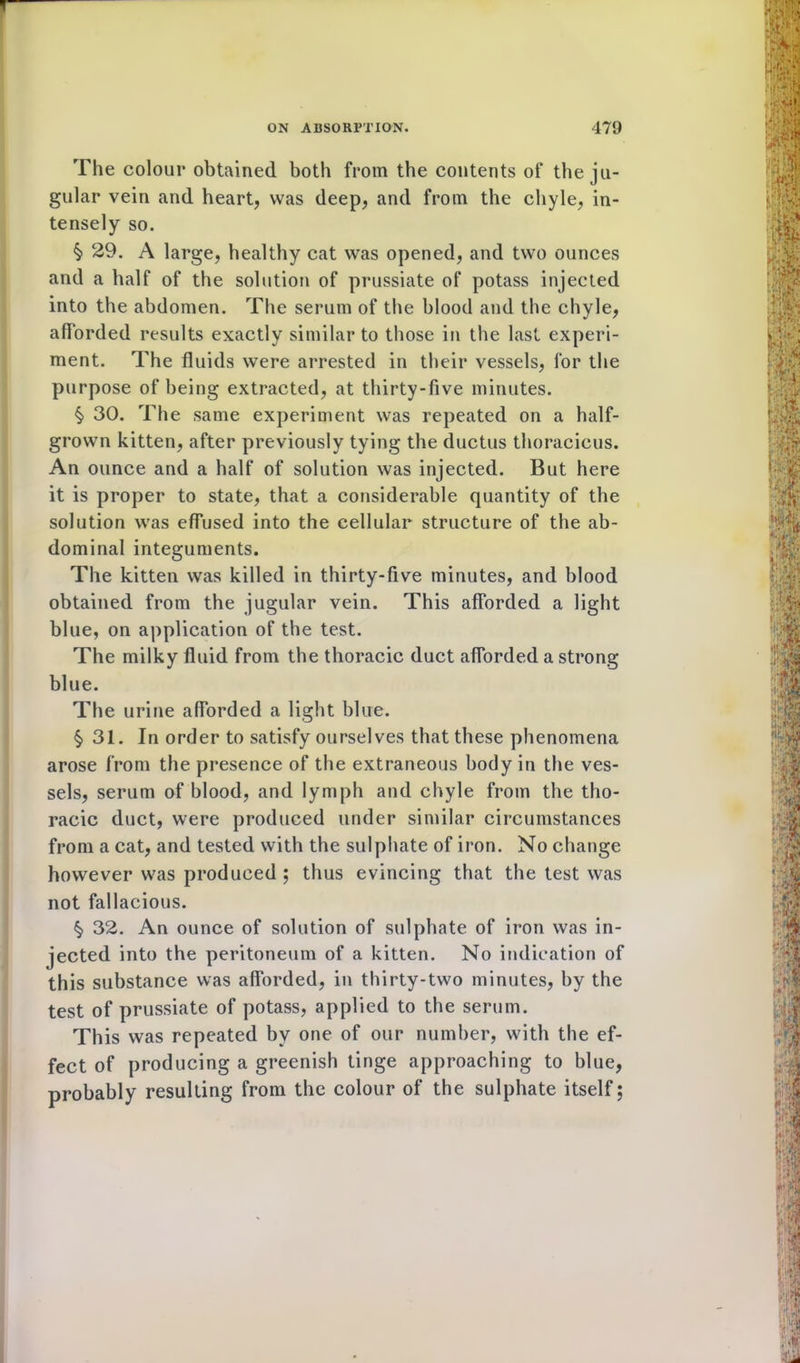 ON ABSORPTION. 479

The colour obtained both from the contents of the jugular vein and heart, was deep, and from the chyle, intensely so.

§ 29. A large, healthy cat was opened, and two ounces and a half of the solution of prussiate of potass injected into the abdomen. The serum of the blood and the chyle, afforded results exactly similar to those in the last experiment. The fluids were arrested in their vessels, for the purpose of being extracted, at thirty-five minutes.

§ 30. The same experiment was repeated on a half-grown kitten, after previously tying the ductus thoracicus. An ounce and a half of solution was injected. But here it is proper to state, that a considerable quantity of the solution was effused into the cellular structure of the abdominal integuments.

The kitten was killed in thirty-five minutes, and blood obtained from the jugular vein. This afforded a light blue, on application of the test.

The milky fluid from the thoracic duct afforded a strong blue.

The urine afforded a light blue.

§ 31. In order to satisfy ourselves that these phenomena arose from the presence of the extraneous body in the vessels, serum of blood, and lymph and chyle from the thoracic duct, were produced under similar circumstances from a cat, and tested with the sulphate of iron. No change however was produced; thus evincing that the test was not fallacious.

§ 32. An ounce of solution of sulphate of iron was injected into the peritoneum of a kitten. No indication of this substance was afforded, in thirty-two minutes, by the test of prussiate of potass, applied to the serum.

This was repeated by one of our number, with the effect of producing a greenish tinge approaching to blue, probably resulting from the colour of the sulphate itself;